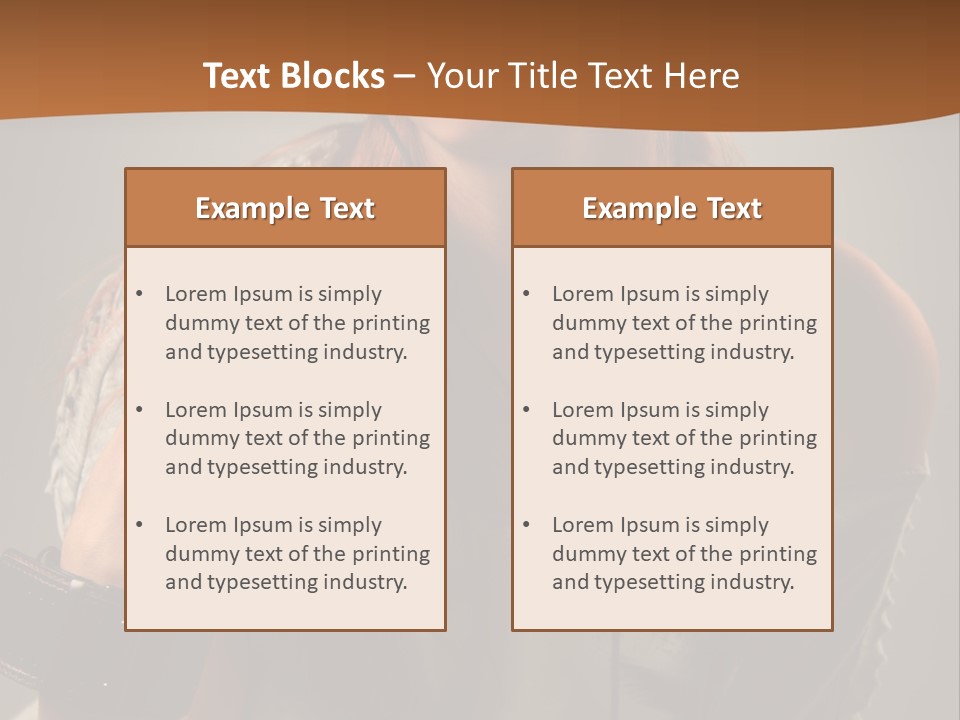 Text Blocks – Your Title Text Here

Example Text

• Lorem Ipsum is simply dummy text of the printing and typesetting industry.

• Lorem Ipsum is simply dummy text of the printing and typesetting industry.

• Lorem Ipsum is simply dummy text of the printing and typesetting industry.

Example Text

• Lorem Ipsum is simply dummy text of the printing and typesetting industry.

• Lorem Ipsum is simply dummy text of the printing and typesetting industry.

• Lorem Ipsum is simply dummy text of the printing and typesetting industry.